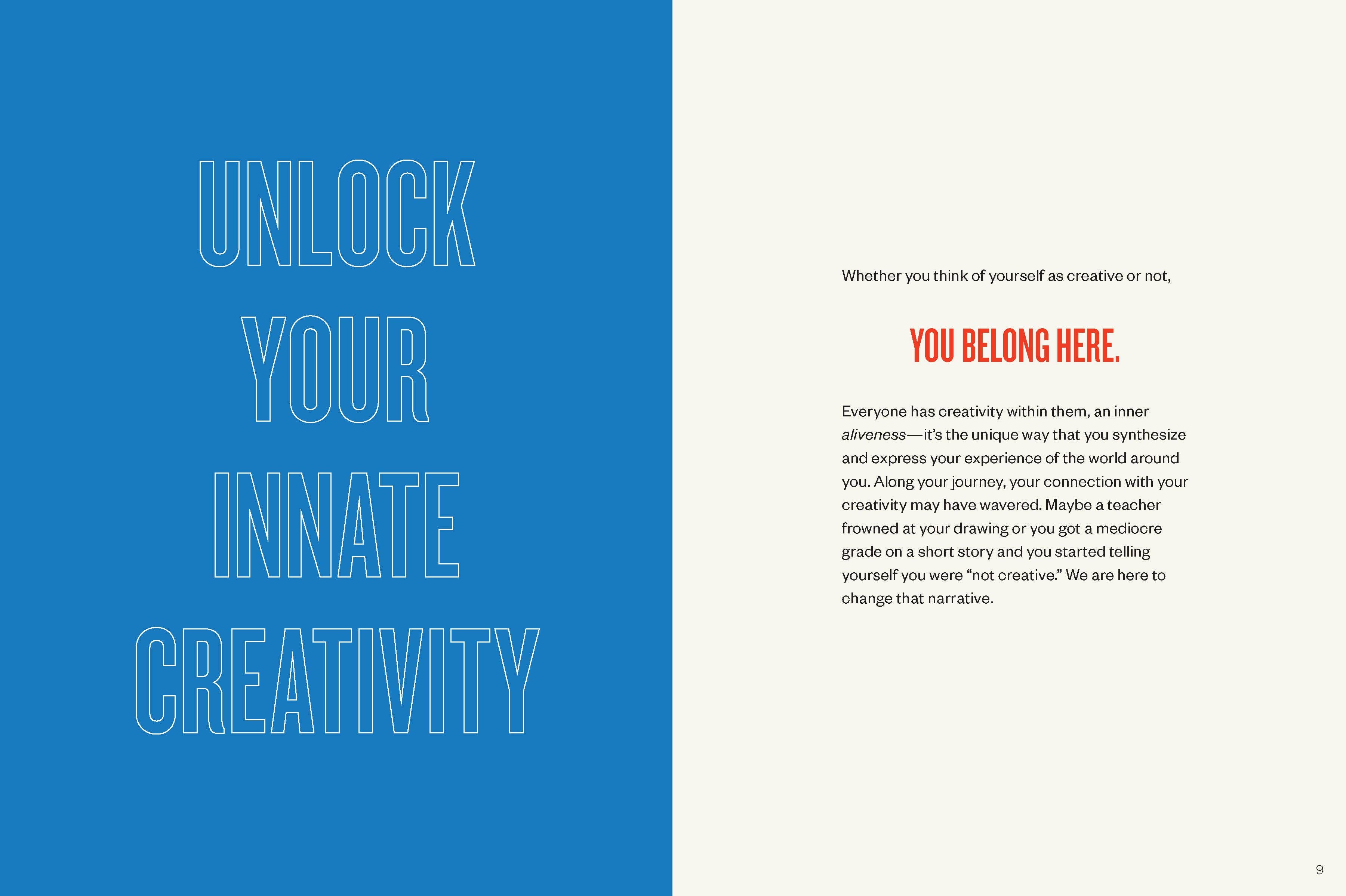 UNLOCK
YOUR
INNATE
CREATIVITY

Whether you think of yourself as creative or not,

YOU BELONG HERE.

Everyone has creativity within them, an inner aliveness—it's the unique way that you synthesize and express your experience of the world around you. Along your journey, your connection with your creativity may have wavered. Maybe a teacher frowned at your drawing or you got a mediocre grade on a short story and you started telling yourself you were "not creative." We are here to change that narrative.

9